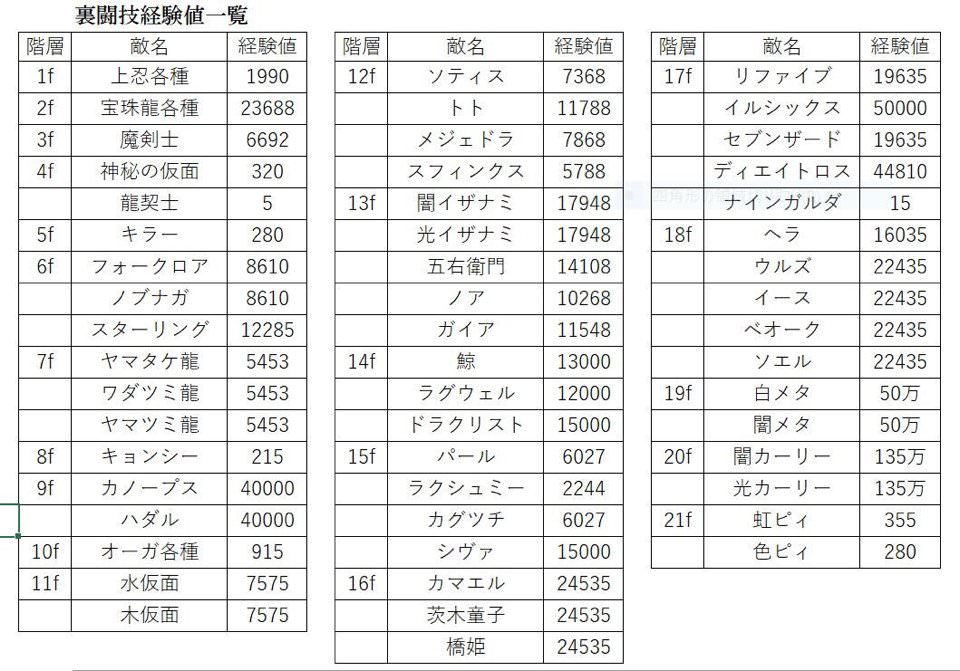 裏闘技経験値一覧

| 階層 | 敵名 | 経験値 |
|---|---|---|
| 1f | 上忍各種 | 1990 |
| 2f | 宝珠龍各種 | 23688 |
| 3f | 魔剣士 | 6692 |
| 4f | 神秘の仮面 | 320 |
| | 龍契士 | 5 |
| 5f | キラー | 280 |
| 6f | フォークロア | 8610 |
| | ノブナガ | 8610 |
| | スターリング | 12285 |
| 7f | ヤマタケ龍 | 5453 |
| | ワダツミ龍 | 5453 |
| | ヤマツミ龍 | 5453 |
| 8f | キョンシー | 215 |
| 9f | カノープス | 40000 |
| | ハダル | 40000 |
| 10f | オーガ各種 | 915 |
| 11f | 水仮面 | 7575 |
| | 木仮面 | 7575 |

| 階層 | 敵名 | 経験値 |
|---|---|---|
| 12f | ソティス | 7368 |
| | トト | 11788 |
| | メジェドラ | 7868 |
| | スフィンクス | 5788 |
| 13f | 闇イザナミ | 17948 |
| | 光イザナミ | 17948 |
| | 五右衛門 | 14108 |
| | ノア | 10268 |
| | ガイア | 11548 |
| 14f | 鯨 | 13000 |
| | ラグウェル | 12000 |
| | ドラクリスト | 15000 |
| 15f | パール | 6027 |
| | ラクシュミー | 2244 |
| | カグツチ | 6027 |
| | シヴァ | 15000 |
| 16f | カマエル | 24535 |
| | 茨木童子 | 24535 |
| | 橋姫 | 24535 |

| 階層 | 敵名 | 経験値 |
|---|---|---|
| 17f | リファイブ | 19635 |
| | イルシックス | 50000 |
| | セブンザード | 19635 |
| | ディエイトロス | 44810 |
| | ナインガルダ | 15 |
| 18f | ヘラ | 16035 |
| | ウルズ | 22435 |
| | イース | 22435 |
| | ベオーク | 22435 |
| | ソエル | 22435 |
| 19f | 白メタ | 50万 |
| | 闇メタ | 50万 |
| 20f | 闇カーリー | 135万 |
| | 光カーリー | 135万 |
| 21f | 虹ピィ | 355 |
| | 色ピィ | 280 |